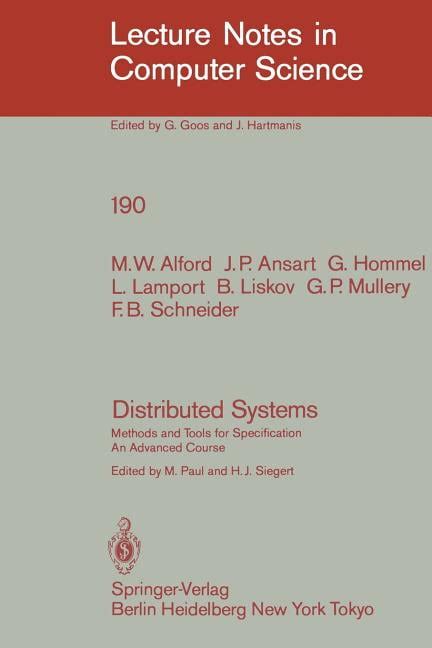 Lecture Notes in Computer Science

Edited by G. Goos and J. Hartmanis

190

M.W. Alford J.P. Ansart G. Hommel
L. Lamport B. Liskov G.P. Mullery
F.B. Schneider

Distributed Systems

Methods and Tools for Specification
An Advanced Course

Edited by M. Paul and H.J. Siegert

Springer-Verlag
Berlin Heidelberg New York Tokyo